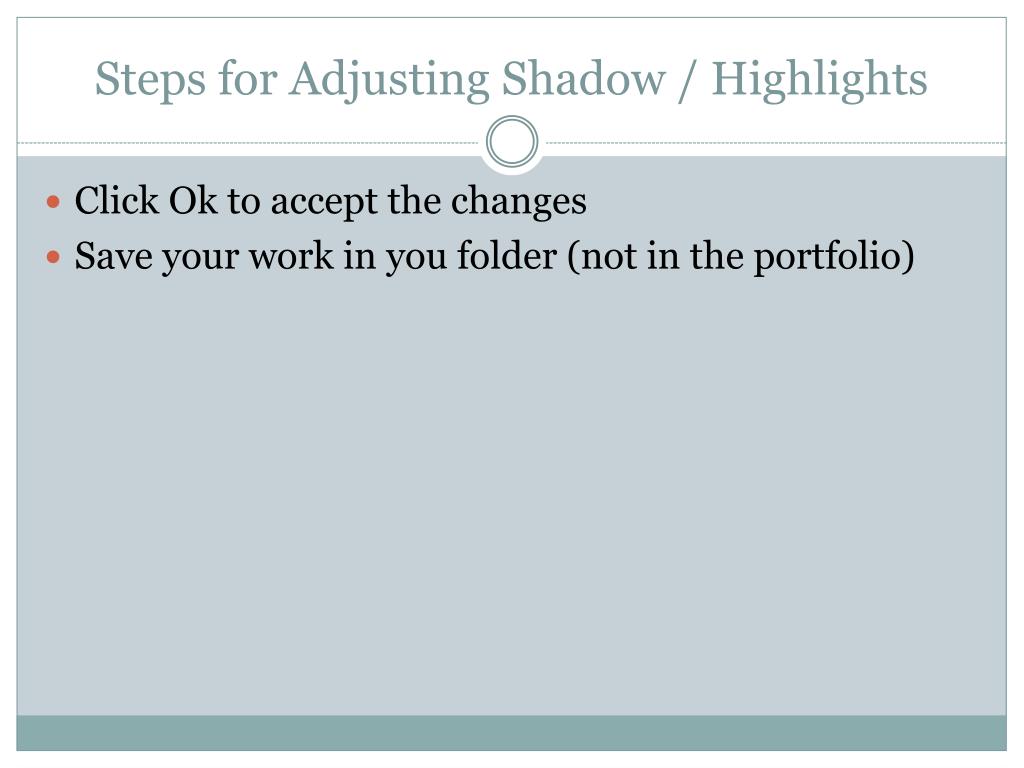 Steps for Adjusting Shadow / Highlights

• Click Ok to accept the changes
• Save your work in you folder (not in the portfolio)